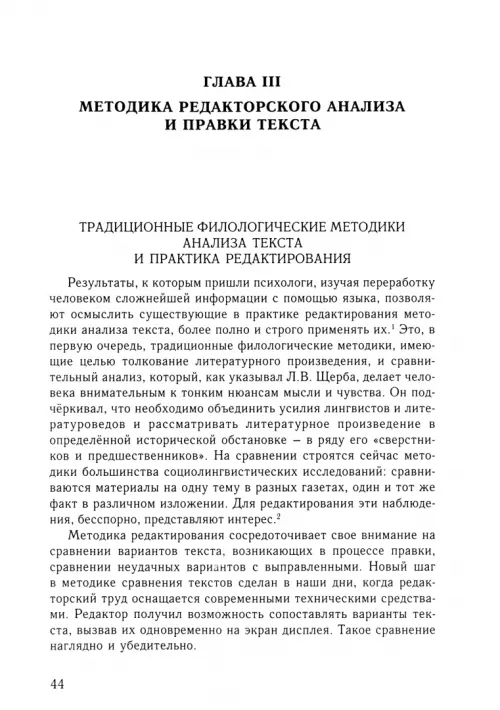 ГЛАВА III

МЕТОДИКА РЕДАКТОРСКОГО АНАЛИЗА И ПРАВКИ ТЕКСТА

ТРАДИЦИОННЫЕ ФИЛОЛОГИЧЕСКИЕ МЕТОДИКИ АНАЛИЗА ТЕКСТА И ПРАКТИКА РЕДАКТИРОВАНИЯ

Результаты, к которым пришли психологи, изучая переработку человеком сложнейшей информации с помощью языка, позволяют осмыслить существующие в практике редактирования методики анализа текста, более полно и строго применять их.$^1$ Это, в первую очередь, традиционные филологические методики, имеющие целью толкование литературного произведения, и сравнительный анализ, который, как указывал Л.В. Щерба, делает человека внимательным к тонким нюансам мысли и чувства. Он подчёркивал, что необходимо объединить усилия лингвистов и литературоведов и рассматривать литературное произведение в определённой исторической обстановке – в ряду его «сверстников и предшественников». На сравнении строятся сейчас методики большинства социолингвистических исследований: сравниваются материалы на одну тему в разных газетах, один и тот же факт в различном изложении. Для редактирования эти наблюдения, бесспорно, представляют интерес.$^2$

Методика редактирования сосредоточивает свое внимание на сравнении вариантов текста, возникающих в процессе правки, сравнении неудачных вариантов с выправленными. Новый шаг в методике сравнения текстов сделан в наши дни, когда редакторский труд оснащается современными техническими средствами. Редактор получил возможность сопоставлять варианты текста, вызвав их одновременно на экран дисплея. Такое сравнение наглядно и убедительно.

44